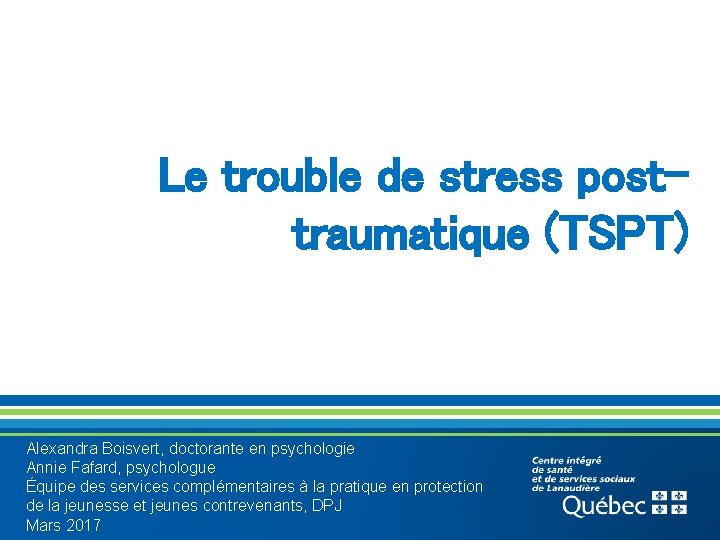 Le trouble de stress post-traumatique (TSPT)

Alexandra Boisvert, doctorante en psychologie
Annie Fafard, psychologue
Équipe des services complémentaires à la pratique en protection de la jeunesse et jeunes contrevenants, DPJ
Mars 2017

Centre intégré de santé et de services sociaux de Lanaudière
Québec